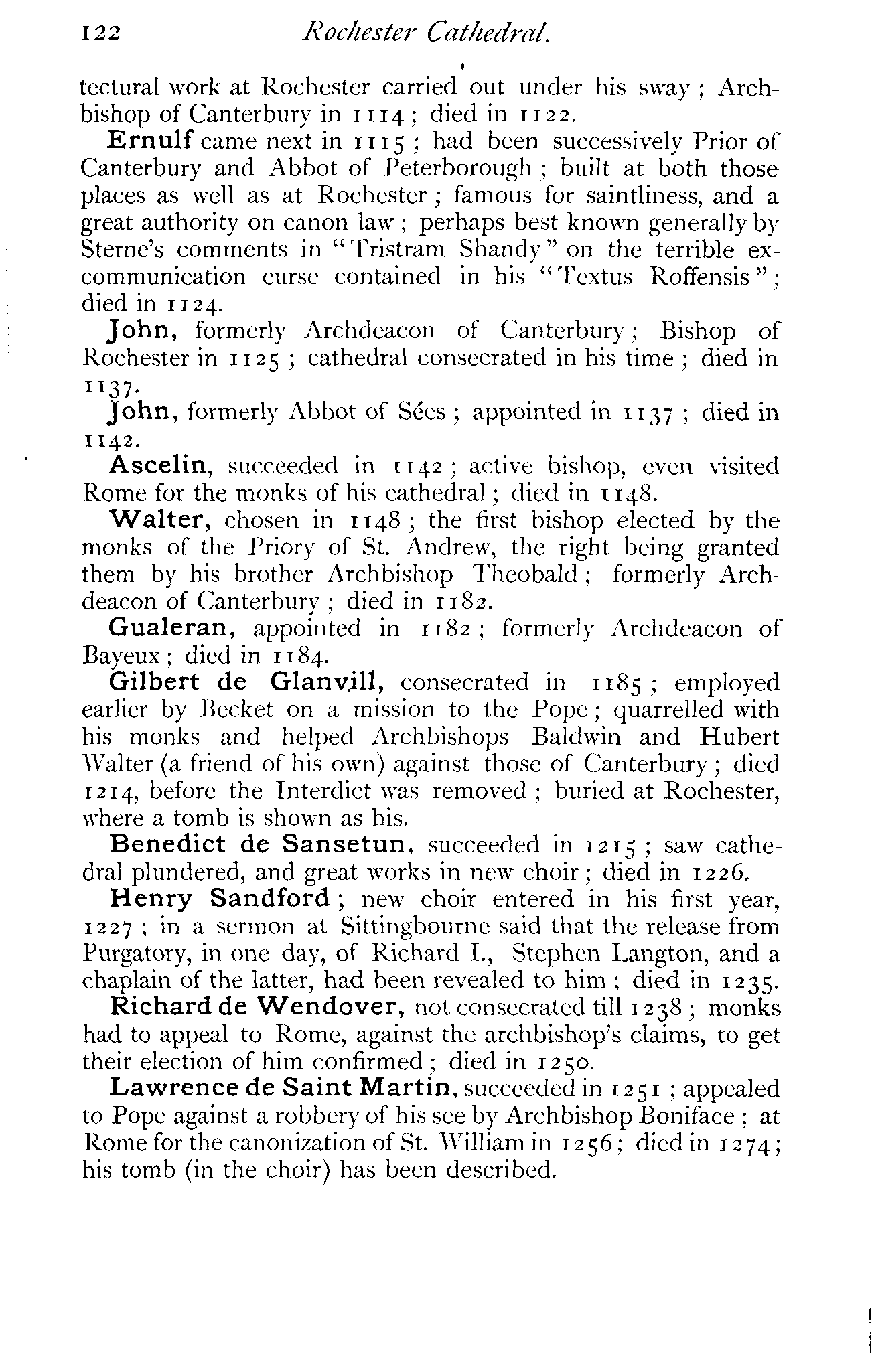 122 Rochester Cathedral.

tectural work at Rochester carried out under his sway; Archbishop of Canterbury in 1114; died in 1122.

Ernulf came next in 1115; had been successively Prior of Canterbury and Abbot of Peterborough; built at both those places as well as at Rochester; famous for saintliness, and a great authority on canon law; perhaps best known generally by Sterne's comments in "Tristram Shandy" on the terrible excommunication curse contained in his "Textus Roffensis"; died in 1124.

John, formerly Archdeacon of Canterbury; Bishop of Rochester in 1125; cathedral consecrated in his time; died in 1137.

John, formerly Abbot of Sées; appointed in 1137; died in 1142.

Ascelin, succeeded in 1142; active bishop, even visited Rome for the monks of his cathedral; died in 1148.

Walter, chosen in 1148; the first bishop elected by the monks of the Priory of St. Andrew, the right being granted them by his brother Archbishop Theobald; formerly Archdeacon of Canterbury; died in 1182.

Gualeran, appointed in 1182; formerly Archdeacon of Bayeux; died in 1184.

Gilbert de Glanvill, consecrated in 1185; employed earlier by Becket on a mission to the Pope; quarrelled with his monks and helped Archbishops Baldwin and Hubert Walter (a friend of his own) against those of Canterbury; died 1214, before the Interdict was removed; buried at Rochester, where a tomb is shown as his.

Benedict de Sansetun, succeeded in 1215; saw cathedral plundered, and great works in new choir; died in 1226.

Henry Sandford; new choir entered in his first year, 1227; in a sermon at Sittingbourne said that the release from Purgatory, in one day, of Richard I., Stephen Langton, and a chaplain of the latter, had been revealed to him; died in 1235.

Richard de Wendover, not consecrated till 1238; monks had to appeal to Rome, against the archbishop's claims, to get their election of him confirmed; died in 1250.

Lawrence de Saint Martin, succeeded in 1251; appealed to Pope against a robbery of his see by Archbishop Boniface; at Rome for the canonization of St. William in 1256; died in 1274; his tomb (in the choir) has been described.